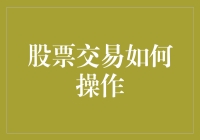 股票交易如何操作